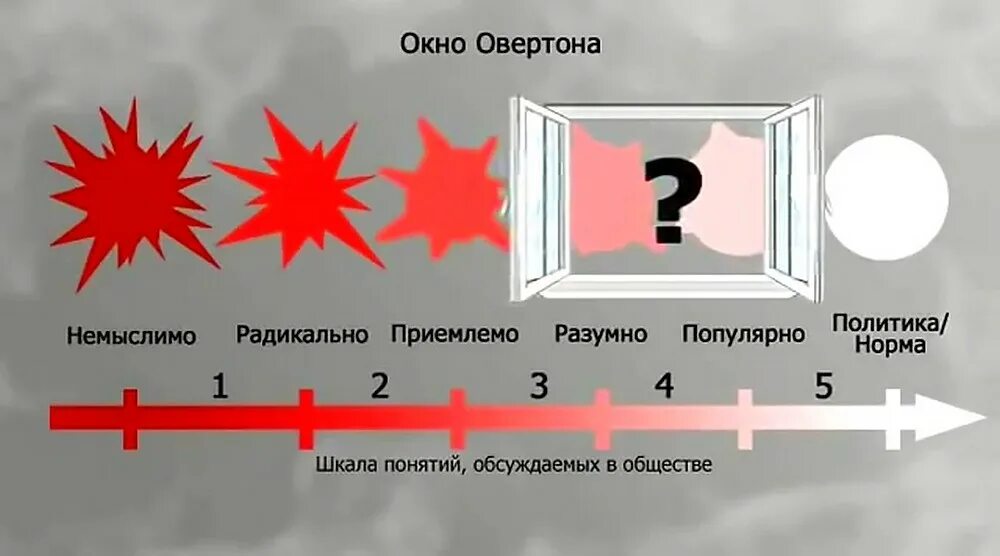 Окно Овертона

?

Немыслимо Радикально Приемлемо Разумно Популярно Политика/ Норма

1 2 3 4 5

Шкала понятий, обсуждаемых в обществе